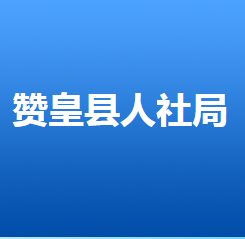 赞皇县人社局